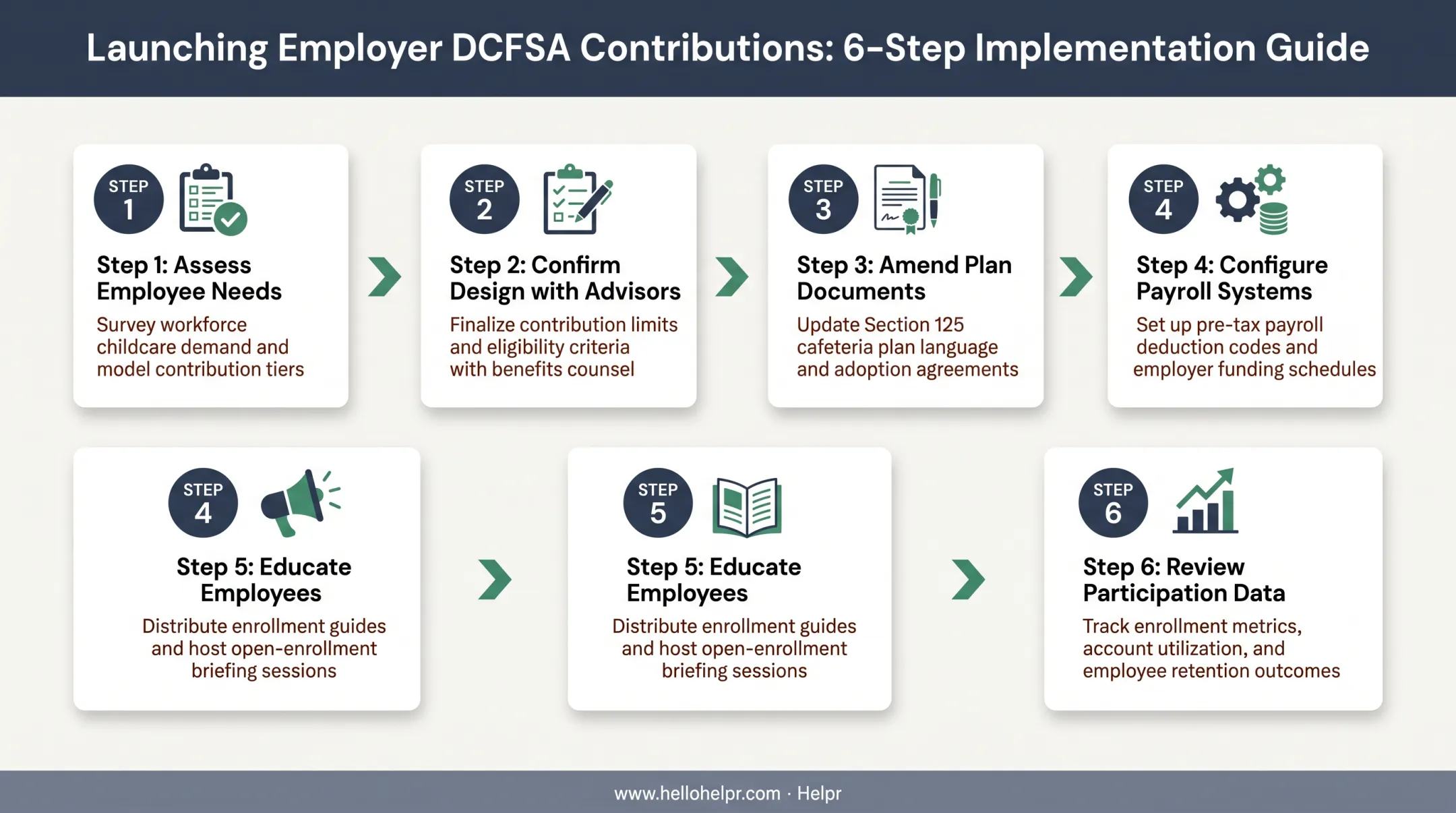 Launching Employer DCFSA Contributions: 6-Step Implementation Guide

STEP 1

Step 1: Assess Employee Needs

Survey workforce childcare demand and model contribution tiers

STEP 2

Step 2: Confirm Design with Advisors

Finalize contribution limits and eligibility criteria with benefits counsel

STEP 3

Step 3: Amend Plan Documents

Update Section 125 cafeteria plan language and adoption agreements

STEP 4

Step 4: Configure Payroll Systems

Set up pre-tax payroll deduction codes and employer funding schedules

STEP 4

Step 5: Educate Employees

Distribute enrollment guides and host open-enrollment briefing sessions

STEP 5

Step 5: Educate Employees

Distribute enrollment guides and host open-enrollment briefing sessions

STEP 6

Step 6: Review Participation Data

Track enrollment metrics, account utilization, and employee retention outcomes

www.hellohelpr.com · Helpr